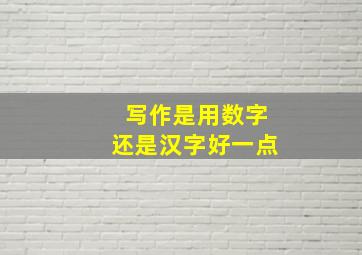 写作是用数字
还是汉字好一点